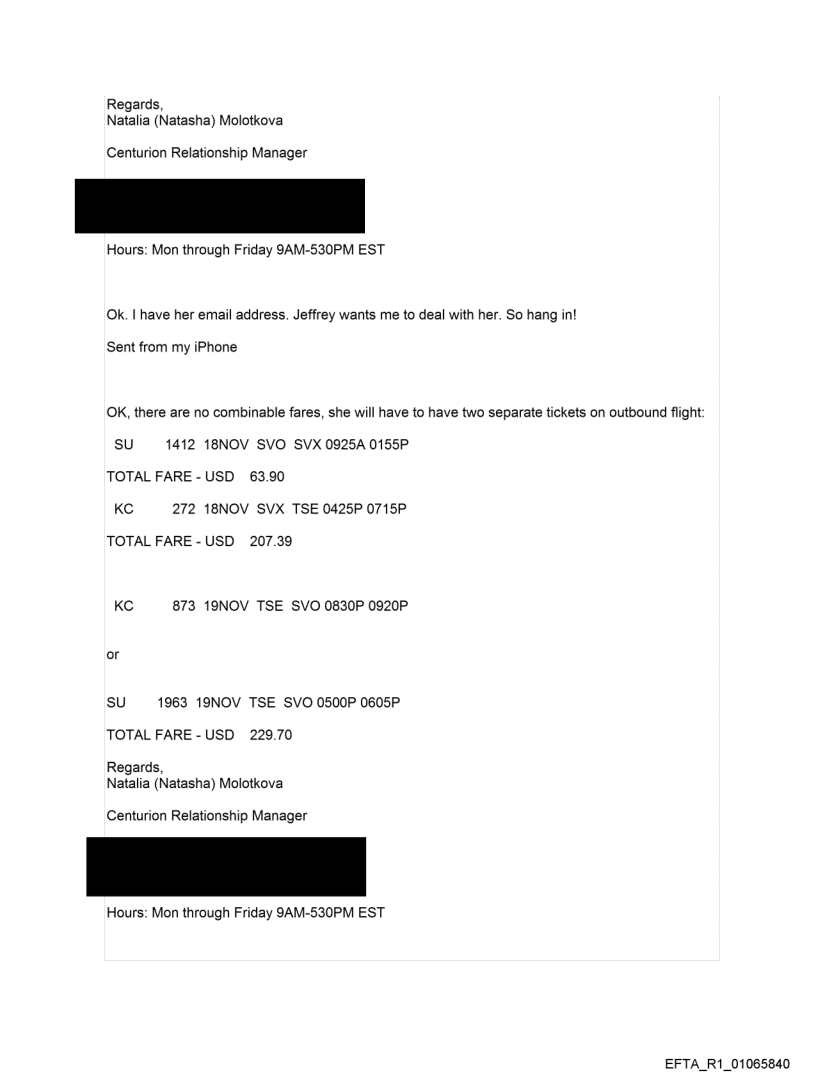 Regards,
Natalia (Natasha) Molotkova

Centurion Relationship Manager

Hours: Mon through Friday 9AM-530PM EST

Ok. I have her email address. Jeffrey wants me to deal with her. So hang in!

Sent from my iPhone

OK, there are no combinable fares, she will have to have two separate tickets on outbound flight:

SU 1412 18NOV SVO SVX 0925A 0155P

TOTAL FARE - USD 63.90

KC 272 18NOV SVX TSE 0425P 0715P

TOTAL FARE - USD 207.39

KC 873 19NOV TSE SVO 0830P 0920P

or

SU 1963 19NOV TSE SVO 0500P 0605P

TOTAL FARE - USD 229.70

Regards,
Natalia (Natasha) Molotkova

Centurion Relationship Manager

Hours: Mon through Friday 9AM-530PM EST

EFTA_R1_01065840